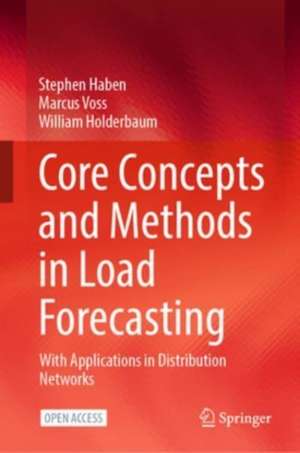 Stephen Haben
Marcus Voss
William Holderbaum

Core Concepts and Methods in Load Forecasting

With Applications in Distribution Networks

OPEN ACCESS

Springer